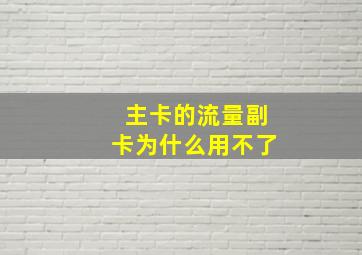 主卡的流量副卡为什么用不了